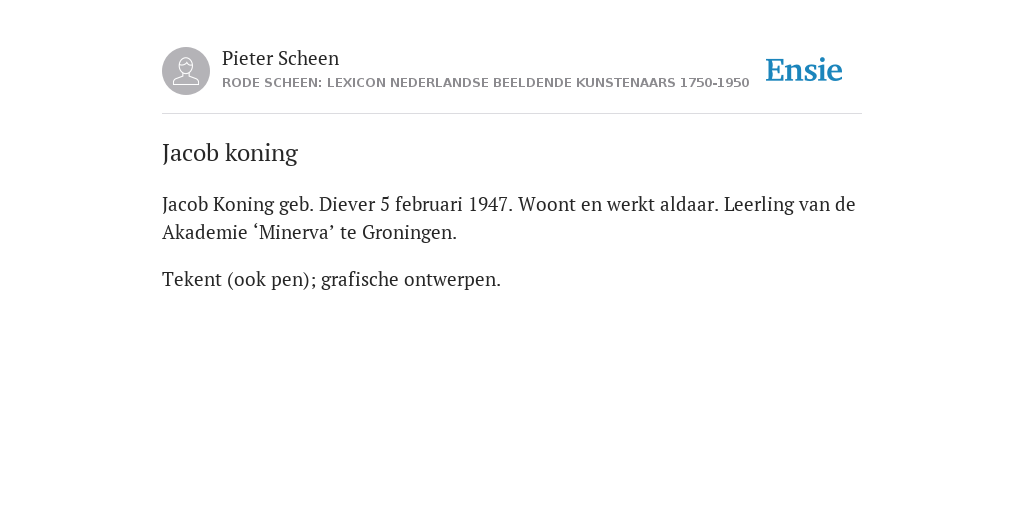 Pieter Scheen
RODE SCHEEN: LEXICON NEDERLANDSE BEELDENDE KUNSTENAARS 1750-1950

Ensie

Jacob koning

Jacob Koning geb. Diever 5 februari 1947. Woont en werkt aldaar. Leerling van de Akademie ‘Minerva’ te Groningen.

Tekent (ook pen); grafische ontwerpen.